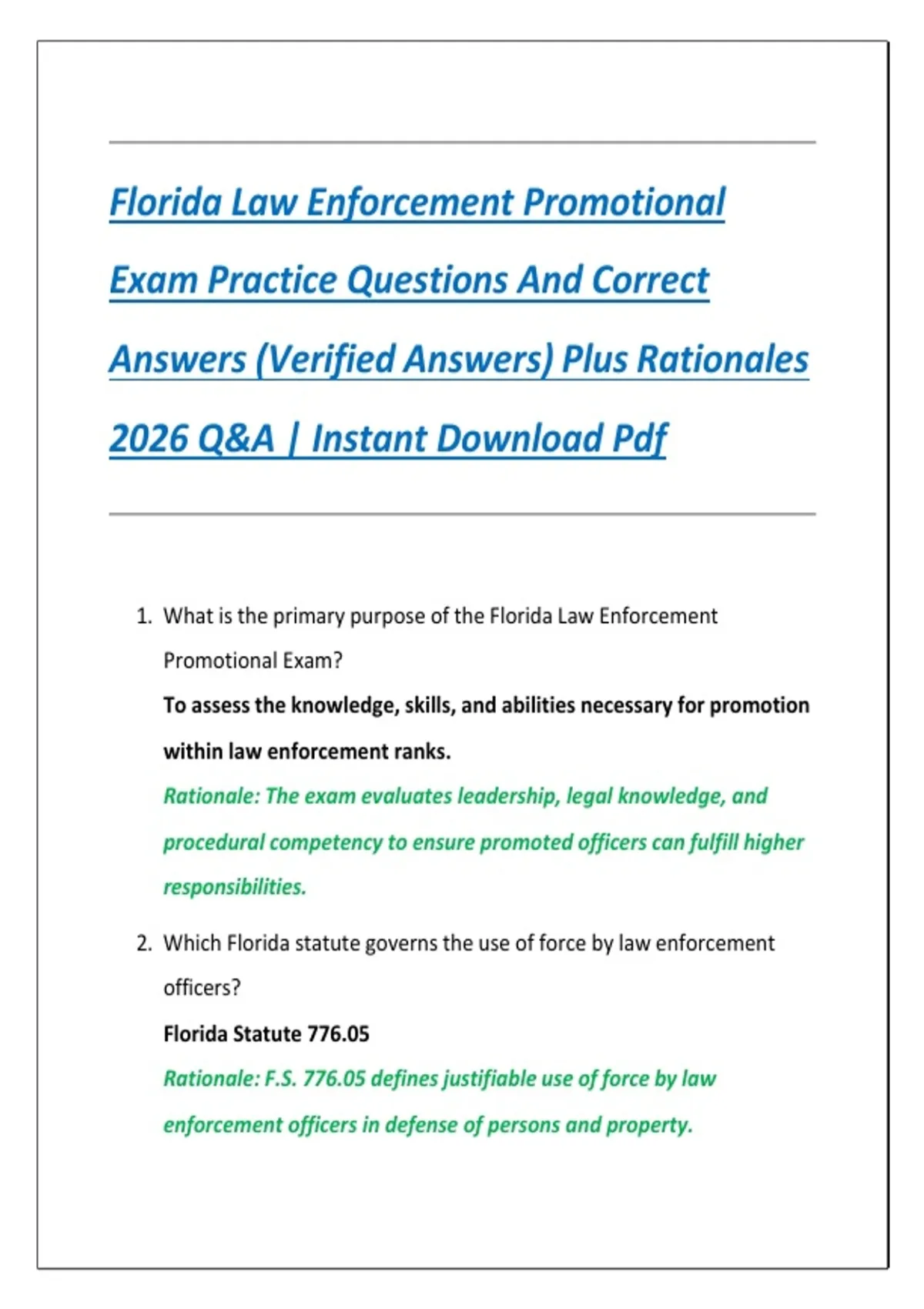 Florida Law Enforcement Promotional Exam Practice Questions And Correct Answers (Verified Answers) Plus Rationales 2026 Q&A | Instant Download Pdf

1. What is the primary purpose of the Florida Law Enforcement Promotional Exam?
To assess the knowledge, skills, and abilities necessary for promotion within law enforcement ranks.
Rationale: The exam evaluates leadership, legal knowledge, and procedural competency to ensure promoted officers can fulfill higher responsibilities.

2. Which Florida statute governs the use of force by law enforcement officers?
Florida Statute 776.05
Rationale: F.S. 776.05 defines justifiable use of force by law enforcement officers in defense of persons and property.